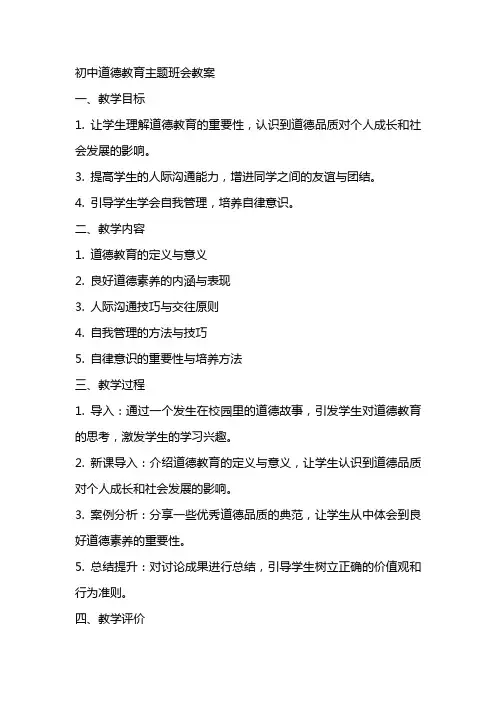 初中道德教育主题班会教案

一、教学目标

1. 让学生理解道德教育的重要性，认识到道德品质对个人成长和社会发展的影响。

3. 提高学生的人际沟通能力，增进同学之间的友谊与团结。

4. 引导学生学会自我管理，培养自律意识。

二、教学内容

1. 道德教育的定义与意义

2. 良好道德素养的内涵与表现

3. 人际沟通技巧与交往原则

4. 自我管理的方法与技巧

5. 自律意识的重要性与培养方法

三、教学过程

1. 导入：通过一个发生在校园里的道德故事，引发学生对道德教育的思考，激发学生的学习兴趣。

2. 新课导入：介绍道德教育的定义与意义，让学生认识到道德品质对个人成长和社会发展的影响。

3. 案例分析：分享一些优秀道德品质的典范，让学生从中体会到良好道德素养的重要性。

5. 总结提升：对讨论成果进行总结，引导学生树立正确的价值观和行为准则。

四、教学评价